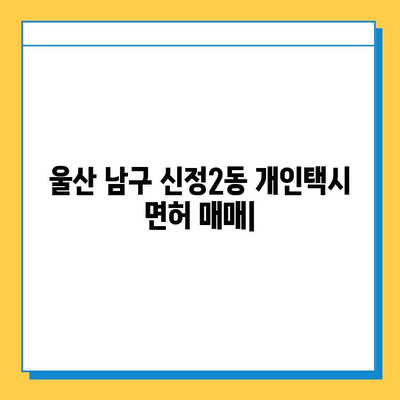 울산 남구 신정2동 개인택시 면허 매매|